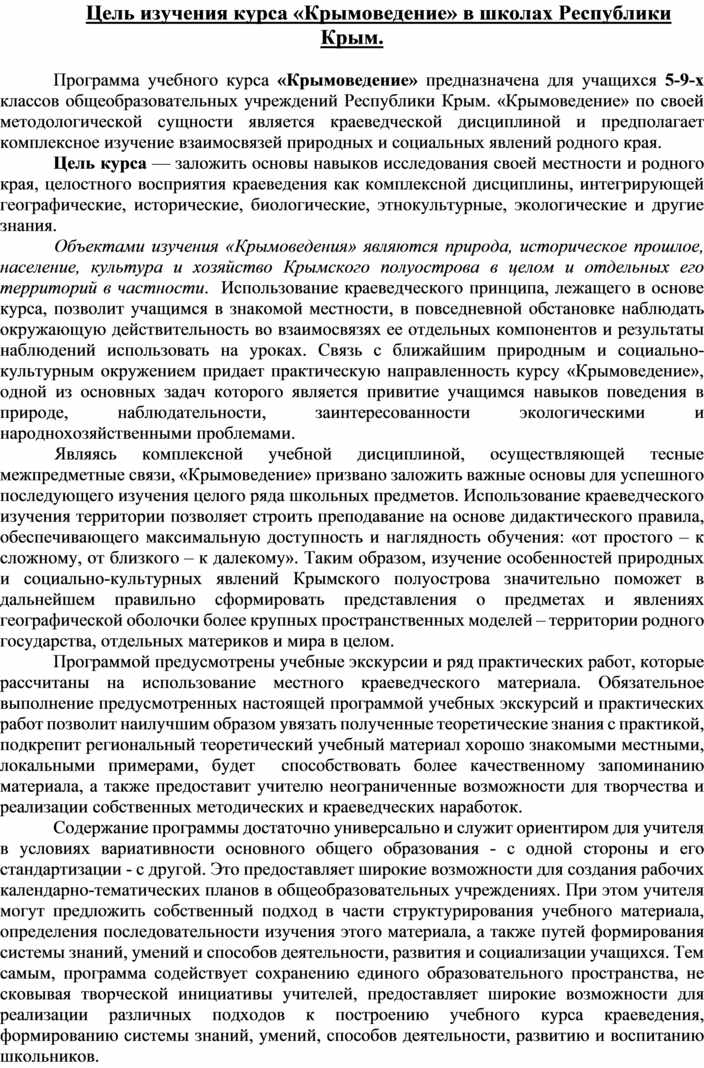 Цель изучения курса «Крымоведение» в школах Республики Крым.

Программа учебного курса «Крымоведение» предназначена для учащихся 5-9-х классов общеобразовательных учреждений Республики Крым. «Крымоведение» по своей методологической сущности является краеведческой дисциплиной и предполагает комплексное изучение взаимосвязей природных и социальных явлений родного края.

Цель курса — заложить основы навыков исследования своей местности и родного края, целостного восприятия краеведения как комплексной дисциплины, интегрирующей географические, исторические, биологические, этнокультурные, экологические и другие знания.

Объектами изучения «Крымоведения» являются природа, историческое прошлое, население, культура и хозяйство Крымского полуострова в целом и отдельных его территорий в частности. Использование краеведческого принципа, лежащего в основе курса, позволит учащимся в знакомой местности, в повседневной обстановке наблюдать окружающую действительность во взаимосвязях ее отдельных компонентов и результаты наблюдений использовать на уроках. Связь с ближайшим природным и социально-культурным окружением придает практическую направленность курсу «Крымоведение», одной из основных задач которого является привитие учащимся навыков поведения в природе, наблюдательности, заинтересованности экологическими и народнохозяйственными проблемами.

Являясь комплексной учебной дисциплиной, осуществляющей тесные межпредметные связи, «Крымоведение» призвано заложить важные основы для успешного последующего изучения целого ряда школьных предметов. Использование краеведческого изучения территории позволяет строить преподавание на основе дидактического правила, обеспечивающего максимальную доступность и наглядность обучения: «от простого – к сложному, от близкого – к далекому». Таким образом, изучение особенностей природных и социально-культурных явлений Крымского полуострова значительно поможет в дальнейшем правильно сформировать представления о предметах и явлениях географической оболочки более крупных пространственных моделей – территории родного государства, отдельных материков и мира в целом.

Программой предусмотрены учебные экскурсии и ряд практических работ, которые рассчитаны на использование местного краеведческого материала. Обязательное выполнение предусмотренных настоящей программой учебных экскурсий и практических работ позволит наилучшим образом увязать полученные теоретические знания с практикой, подкрепит региональный теоретический учебный материал хорошо знакомыми местными, локальными примерами, будет способствовать более качественному запоминанию материала, а также предоставит учителю неограниченные возможности для творчества и реализации собственных методических и краеведческих наработок.

Содержание программы достаточно универсально и служит ориентиром для учителя в условиях вариативности основного общего образования - с одной стороны и его стандартизации - с другой. Это предоставляет широкие возможности для создания рабочих календарно-тематических планов в общеобразовательных учреждениях. При этом учителя могут предложить собственный подход в части структурирования учебного материала, определения последовательности изучения этого материала, а также путей формирования системы знаний, умений и способов деятельности, развития и социализации учащихся. Тем самым, программа содействует сохранению единого образовательного пространства, не сковывая творческой инициативы учителей, предоставляет широкие возможности для реализации различных подходов к построению учебного курса краеведения, формированию системы знаний, умений, способов деятельности, развитию и воспитанию школьников.